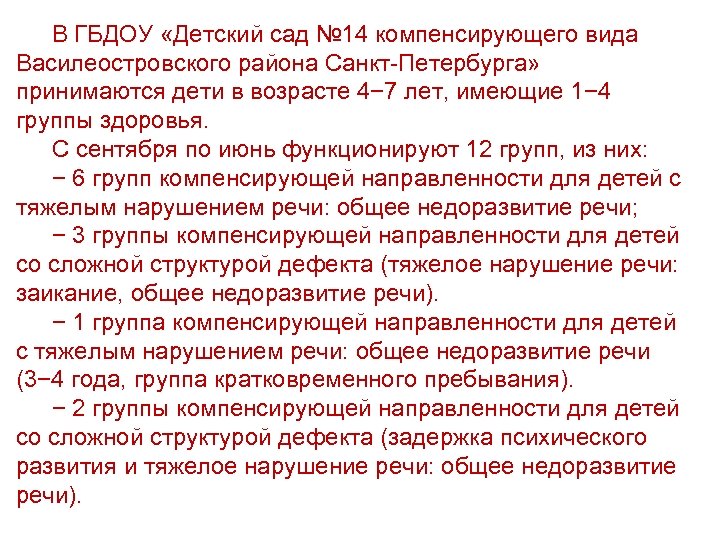 В ГБДОУ «Детский сад №14 компенсирующего вида Василеостровского района Санкт-Петербурга» принимаются дети в возрасте 4−7 лет, имеющие 1−4 группы здоровья.

С сентября по июнь функционируют 12 групп, из них:

− 6 групп компенсирующей направленности для детей с тяжелым нарушением речи: общее недоразвитие речи;

− 3 группы компенсирующей направленности для детей со сложной структурой дефекта (тяжелое нарушение речи: заикание, общее недоразвитие речи).

− 1 группа компенсирующей направленности для детей с тяжелым нарушением речи: общее недоразвитие речи (3−4 года, группа кратковременного пребывания).

− 2 группы компенсирующей направленности для детей со сложной структурой дефекта (задержка психического развития и тяжелое нарушение речи: общее недоразвитие речи).